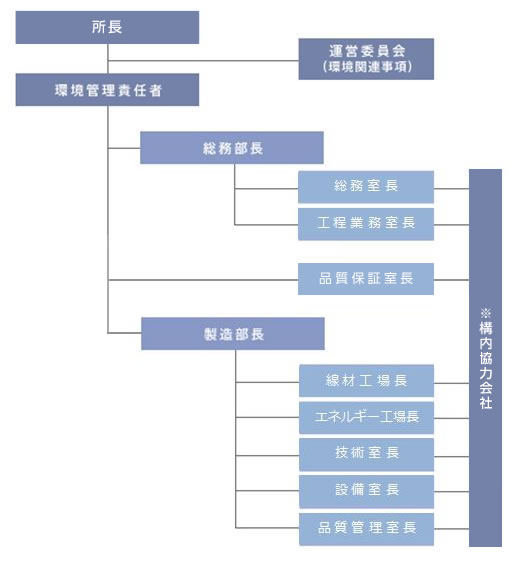 所長

運営委員会
(環境関連事項)

環境管理責任者

総務部長

総務室長

工程業務室長

品質保証室長

製造部長

線材工場長

エネルギー工場長

技術室長

設備室長

品質管理室長

※構内協力会社